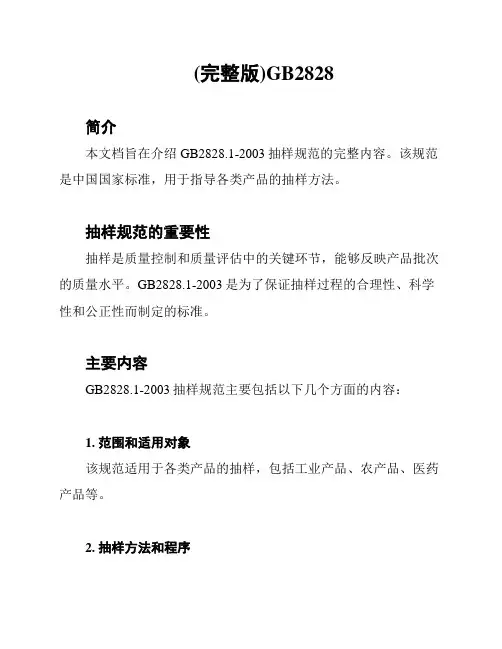 (完整版)GB2828

简介

本文档旨在介绍 GB2828.1-2003 抽样规范的完整内容。该规范是中国国家标准，用于指导各类产品的抽样方法。

抽样规范的重要性

抽样是质量控制和质量评估中的关键环节，能够反映产品批次的质量水平。GB2828.1-2003 是为了保证抽样过程的合理性、科学性和公正性而制定的标准。

主要内容

GB2828.1-2003 抽样规范主要包括以下几个方面的内容：

1. 范围和适用对象

该规范适用于各类产品的抽样，包括工业产品、农产品、医药产品等。

2. 抽样方法和程序